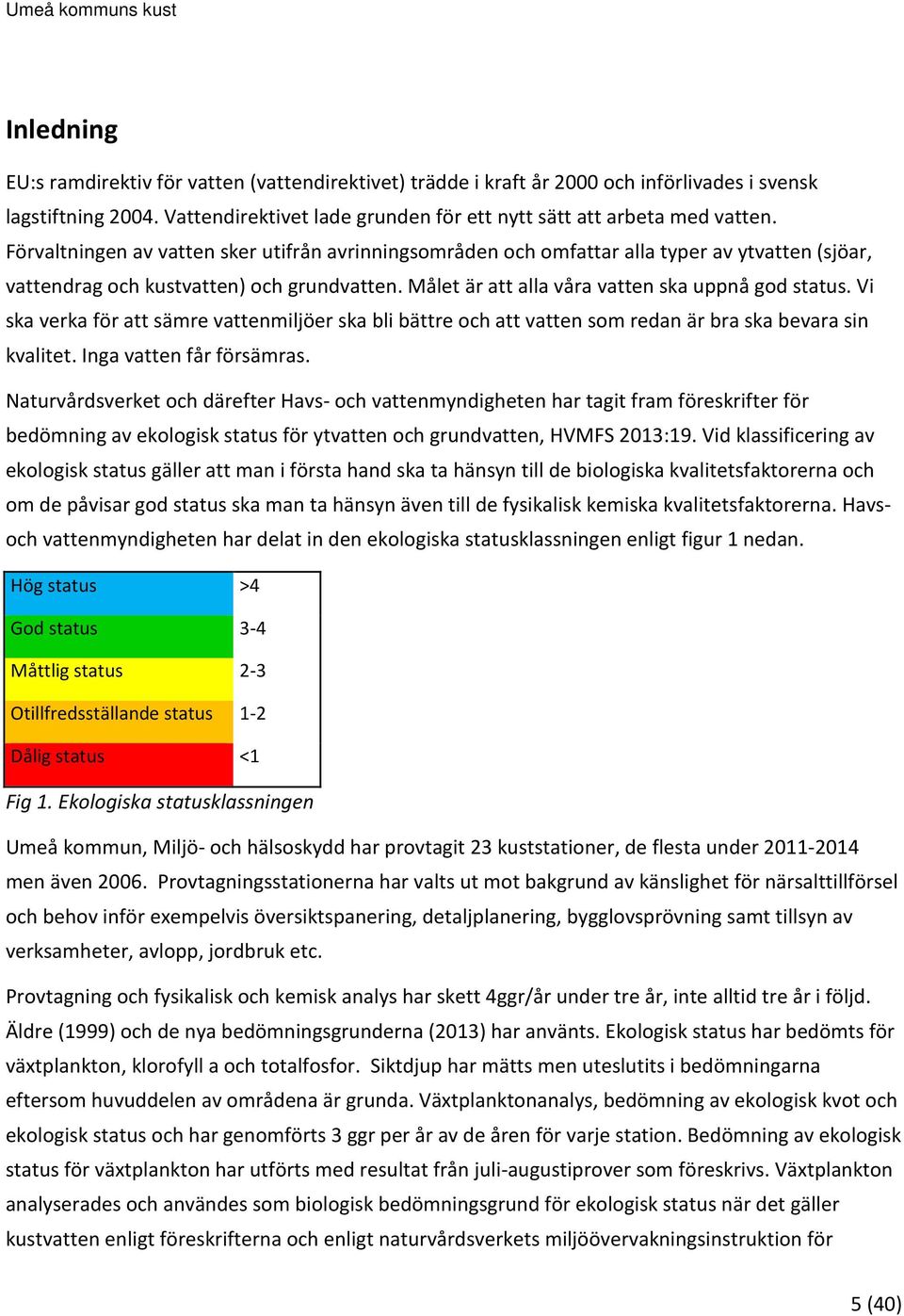 Umeå kommuns kust

Inledning

EU:s ramdirektiv för vatten (vattendirektivet) trädde i kraft år 2000 och införlivades i svensk lagstiftning 2004. Vattendirektivet lade grunden för ett nytt sätt att arbeta med vatten. Förvaltningen av vatten sker utifrån avrinningsområden och omfattar alla typer av ytvatten (sjöar, vattendrag och kustvatten) och grundvatten. Målet är att alla våra vatten ska uppnå god status. Vi ska verka för att sämre vattenmiljöer ska bli bättre och att vatten som redan är bra ska bevara sin kvalitet. Inga vatten får försämras.

Naturvårdsverket och därefter Havs- och vattenmyndigheten har tagit fram föreskrifter för bedömning av ekologisk status för ytvatten och grundvatten, HVMFS 2013:19. Vid klassificering av ekologisk status gäller att man i första hand ska ta hänsyn till de biologiska kvalitetsfaktorerna och om de påvisar god status ska man ta hänsyn även till de fysikalisk kemiska kvalitetsfaktorerna. Havs- och vattenmyndigheten har delat in den ekologiska statusklassningen enligt figur 1 nedan.

| Hög status | >4 |
|---|---|
| God status | 3-4 |
| Måttlig status | 2-3 |
| Otillfredsställande status | 1-2 |
| Dålig status | <1 |

Fig 1. Ekologiska statusklassningen

Umeå kommun, Miljö- och hälsoskydd har provtagit 23 kuststationer, de flesta under 2011-2014 men även 2006. Provtagningsstationerna har valts ut mot bakgrund av känslighet för närsalttillförsel och behov inför exempelvis översiktspanering, detaljplanering, bygglovsprövning samt tillsyn av verksamheter, avlopp, jordbruk etc.

Provtagning och fysikalisk och kemisk analys har skett 4ggr/år under tre år, inte alltid tre år i följd. Äldre (1999) och de nya bedömningsgrunderna (2013) har använts. Ekologisk status har bedömts för växtplankton, klorofyll a och totalfosfor. Siktdjup har mätts men uteslutits i bedömningarna eftersom huvuddelen av områdena är grunda. Växtplanktonanalys, bedömning av ekologisk kvot och ekologisk status och har genomförts 3 ggr per år av de åren för varje station. Bedömning av ekologisk status för växtplankton har utförts med resultat från juli-augustiprover som föreskrivs. Växtplankton analyserades och användes som biologisk bedömningsgrund för ekologisk status när det gäller kustvatten enligt föreskrifterna och enligt naturvårdsverkets miljöövervakningsinstruktion för

5 (40)